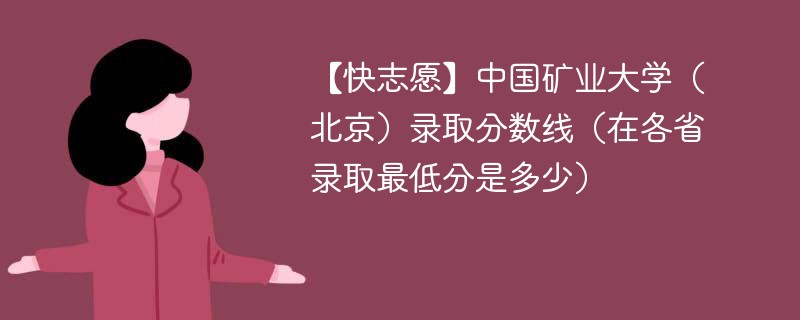 【快志愿】中国矿业大学（北京）录取分数线（在各省录取最低分是多少）